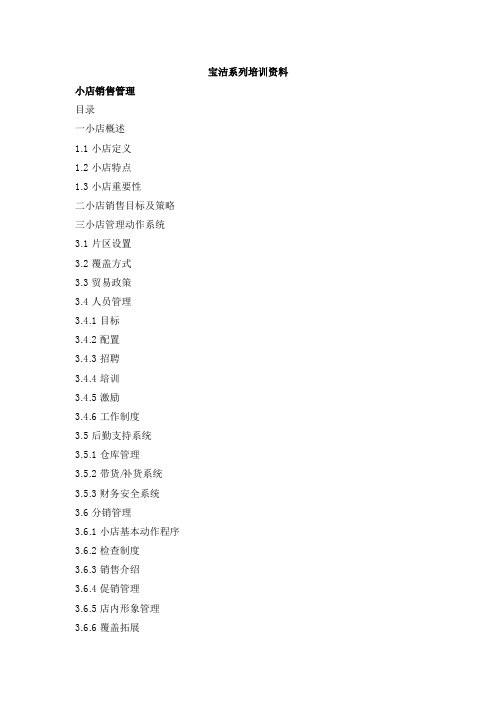 宝洁系列培训资料

小店销售管理

目录

一小店概述

1.1 小店定义

1.2 小店特点

1.3 小店重要性

二小店销售目标及策略

三小店管理动作系统

3.1 片区设置

3.2 覆盖方式

3.3 贸易政策

3.4 人员管理

3.4.1 目标

3.4.2 配置

3.4.3 招聘

3.4.4 培训

3.4.5 激励

3.4.6 工作制度

3.5 后勤支持系统

3.5.1 仓库管理

3.5.2 带货/补货系统

3.5.3 财务安全系统

3.6 分销管理

3.6.1 小店基本动作程序

3.6.2 检查制度

3.6.3 销售介绍

3.6.4 促销管理

3.6.5 店内形象管理

3.6.6 覆盖拓展